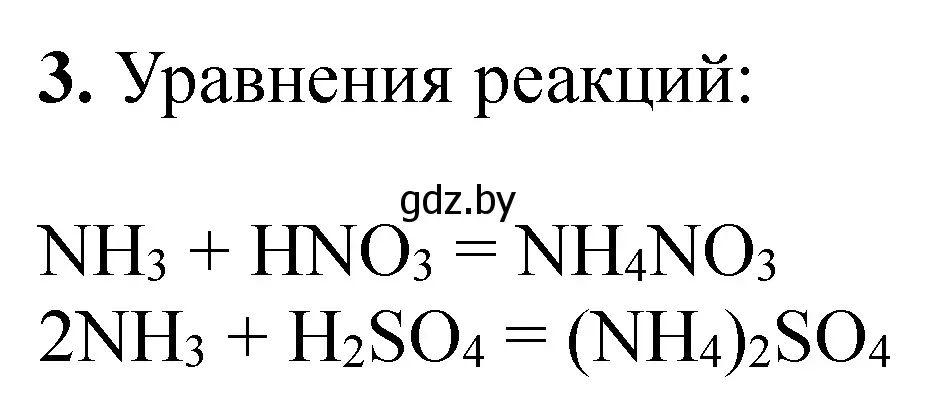 **3.** Уравнения реакций:

gdz.by

$NH_3 + HNO_3 = NH_4NO_3$
$2NH_3 + H_2SO_4 = (NH_4)_2SO_4$